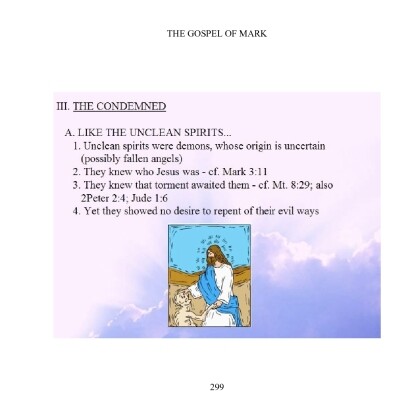 THE GOSPEL OF MARK

III. THE CONDEMNED

A. LIKE THE UNCLEAN SPIRITS...
1. Unclean spirits were demons, whose origin is uncertain (possibly fallen angels)
2. They knew who Jesus was - cf. Mark 3:11
3. They knew that torment awaited them - cf. Mt. 8:29; also 2Peter 2:4; Jude 1:6
4. Yet they showed no desire to repent of their evil ways

299